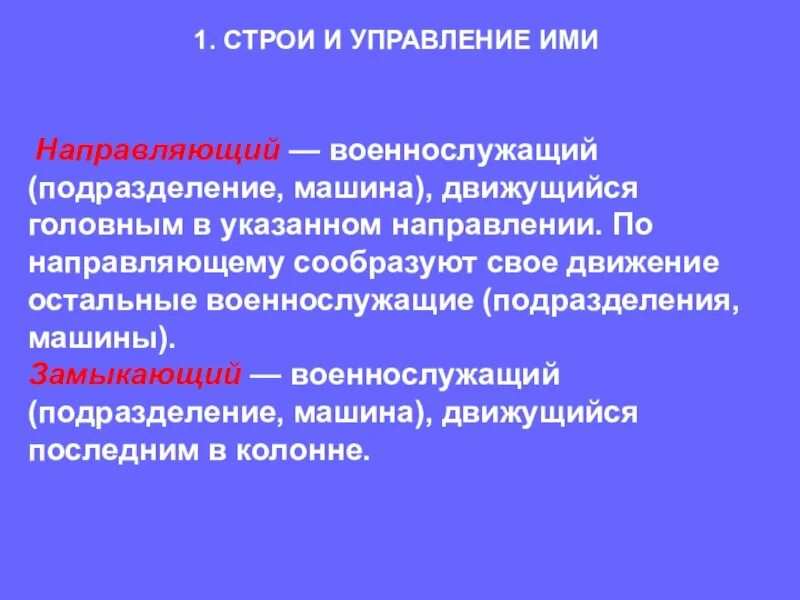 1. СТРОИ И УПРАВЛЕНИЕ ИМИ

Направляющий — военнослужащий (подразделение, машина), движущийся головным в указанном направлении. По направляющему сообразуют свое движение остальные военнослужащие (подразделения, машины).

Замыкающий — военнослужащий (подразделение, машина), движущийся последним в колонне.